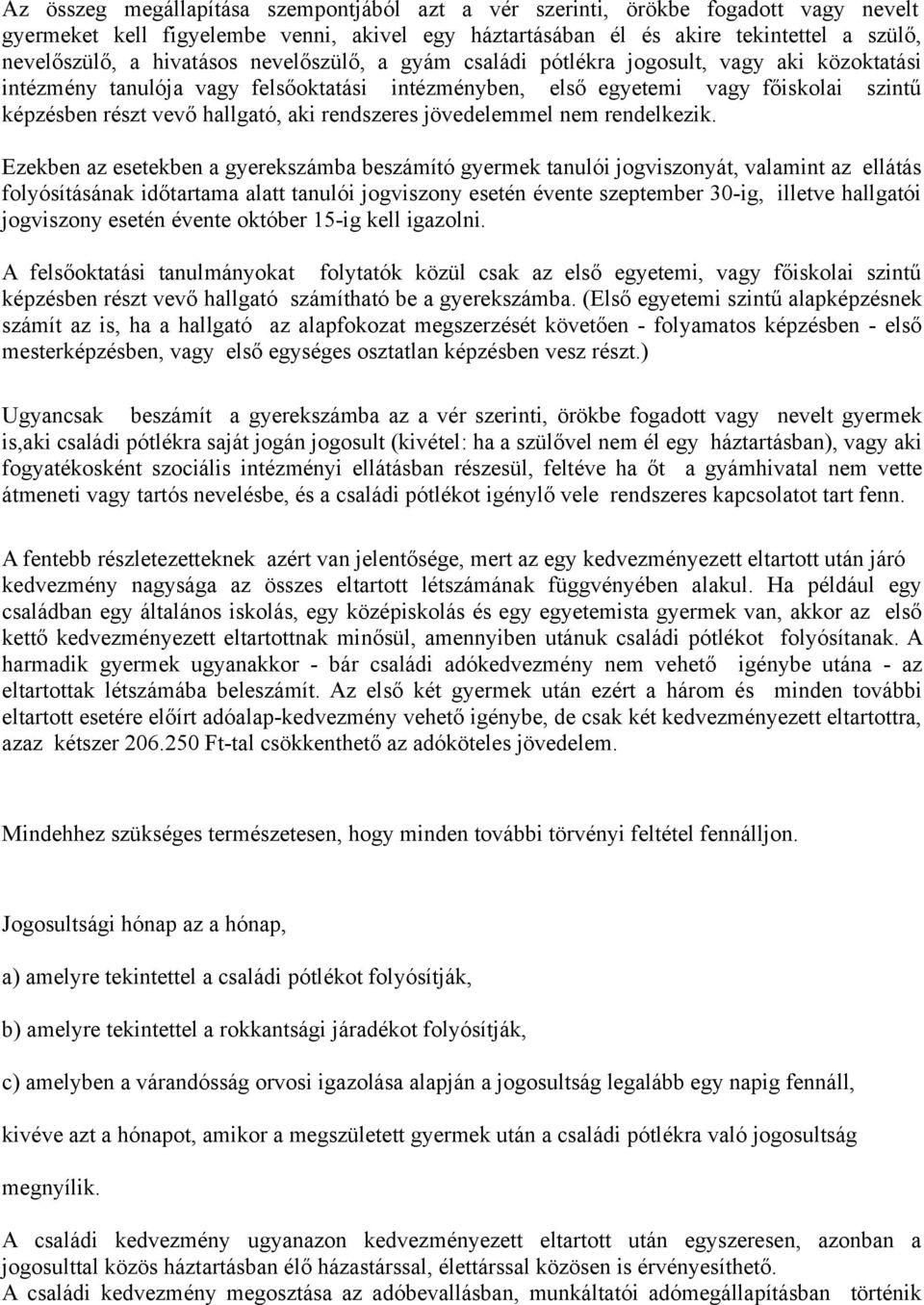 Az összeg megállapítása szempontjából azt a vér szerinti, örökbe fogadott vagy nevelt gyermeket kell figyelembe venni, akivel egy háztartásában él és akire tekintettel a szülő, nevelőszülő, a hivatásos nevelőszülő, a gyám családi pótlékra jogosult, vagy aki közoktatási intézmény tanulója vagy felsőoktatási intézményben, első egyetemi vagy főiskolai szintű képzésben részt vevő hallgató, aki rendszeres jövedelemmel nem rendelkezik.

Ezekben az esetekben a gyerekszámba beszámító gyermek tanulói jogviszonyát, valamint az ellátás folyósításának időtartama alatt tanulói jogviszony esetén évente szeptember 30-ig, illetve hallgatói jogviszony esetén évente október 15-ig kell igazolni.

A felsőoktatási tanulmányokat folytatók közül csak az első egyetemi, vagy főiskolai szintű képzésben részt vevő hallgató számítható be a gyerekszámba. (Első egyetemi szintű alapképzésnek számít az is, ha a hallgató az alapfokozat megszerzését követően - folyamatos képzésben - első mesterképzésben, vagy első egységes osztatlan képzésben vesz részt.)

Ugyancsak beszámít a gyerekszámba az a vér szerinti, örökbe fogadott vagy nevelt gyermek is,aki családi pótlékra saját jogán jogosult (kivétel: ha a szülővel nem él egy háztartásban), vagy aki fogyatékosként szociális intézményi ellátásban részesül, feltéve ha őt a gyámhivatal nem vette átmeneti vagy tartós nevelésbe, és a családi pótlékot igénylő vele rendszeres kapcsolatot tart fenn.

A fentebb részletezetteknek azért van jelentősége, mert az egy kedvezményezett eltartott után járó kedvezmény nagysága az összes eltartott létszámának függvényében alakul. Ha például egy családban egy általános iskolás, egy középiskolás és egy egyetemista gyermek van, akkor az első kettő kedvezményezett eltartottnak minősül, amennyiben utánuk családi pótlékot folyósítanak. A harmadik gyermek ugyanakkor - bár családi adókedvezmény nem vehető igénybe utána - az eltartottak létszámába beleszámít. Az első két gyermek után ezért a három és minden további eltartott esetére előírt adóalap-kedvezmény vehető igénybe, de csak két kedvezményezett eltartottra, azaz kétszer 206.250 Ft-tal csökkenthető az adóköteles jövedelem.

Mindehhez szükséges természetesen, hogy minden további törvényi feltétel fennálljon.

Jogosultsági hónap az a hónap,

a) amelyre tekintettel a családi pótlékot folyósítják,

b) amelyre tekintettel a rokkantsági járadékot folyósítják,

c) amelyben a várandósság orvosi igazolása alapján a jogosultság legalább egy napig fennáll,

kivéve azt a hónapot, amikor a megszületett gyermek után a családi pótlékra való jogosultság

megnyílik.

A családi kedvezmény ugyanazon kedvezményezett eltartott után egyszeresen, azonban a jogosulttal közös háztartásban élő házastárssal, élettárssal közösen is érvényesíthető.
A családi kedvezmény megosztása az adóbevallásban, munkáltatói adómegállapításban történik